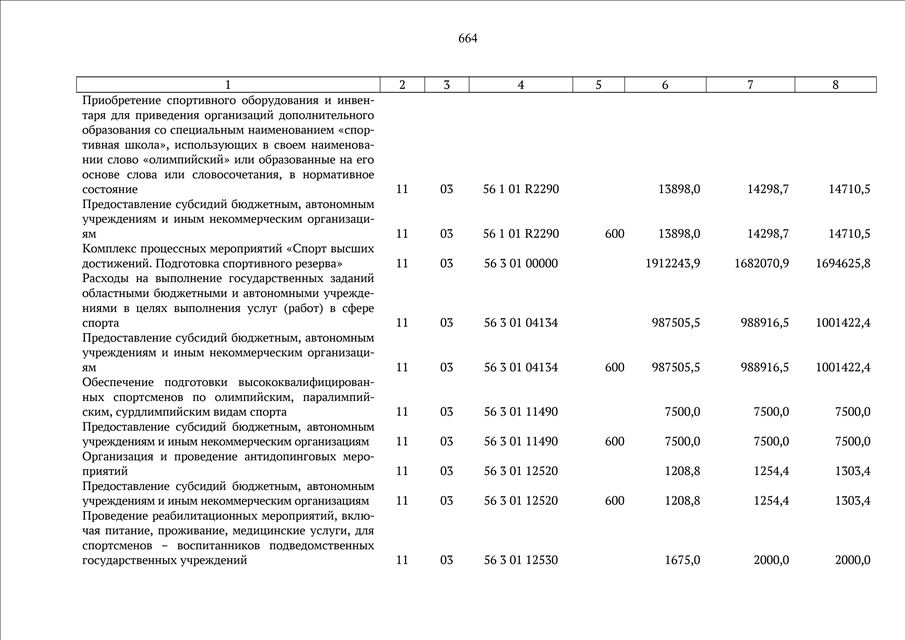 664

| 1 | 2 | 3 | 4 | 5 | 6 | 7 | 8 |
|---|---|---|---|---|---|---|---|
| Приобретение спортивного оборудования и инвентаря для приведения организаций дополнительного образования со специальным наименованием «спортивная школа», использующих в своем наименовании слово «олимпийский» или образованные на его основе слова или словосочетания, в нормативное состояние | 11 | 03 | 56 1 01 R2290 | | 13898,0 | 14298,7 | 14710,5 |
| Предоставление субсидий бюджетным, автономным учреждениям и иным некоммерческим организациям | 11 | 03 | 56 1 01 R2290 | 600 | 13898,0 | 14298,7 | 14710,5 |
| Комплекс процессных мероприятий «Спорт высших достижений. Подготовка спортивного резерва» | 11 | 03 | 56 3 01 00000 | | 1912243,9 | 1682070,9 | 1694625,8 |
| Расходы на выполнение государственных заданий областными бюджетными и автономными учреждениями в целях выполнения услуг (работ) в сфере спорта | 11 | 03 | 56 3 01 04134 | | 987505,5 | 988916,5 | 1001422,4 |
| Предоставление субсидий бюджетным, автономным учреждениям и иным некоммерческим организациям | 11 | 03 | 56 3 01 04134 | 600 | 987505,5 | 988916,5 | 1001422,4 |
| Обеспечение подготовки высококвалифицированных спортсменов по олимпийским, паралимпийским, сурдлимпийским видам спорта | 11 | 03 | 56 3 01 11490 | | 7500,0 | 7500,0 | 7500,0 |
| Предоставление субсидий бюджетным, автономным учреждениям и иным некоммерческим организациям | 11 | 03 | 56 3 01 11490 | 600 | 7500,0 | 7500,0 | 7500,0 |
| Организация и проведение антидопинговых мероприятий | 11 | 03 | 56 3 01 12520 | | 1208,8 | 1254,4 | 1303,4 |
| Предоставление субсидий бюджетным, автономным учреждениям и иным некоммерческим организациям | 11 | 03 | 56 3 01 12520 | 600 | 1208,8 | 1254,4 | 1303,4 |
| Проведение реабилитационных мероприятий, включая питание, проживание, медицинские услуги, для спортсменов – воспитанников подведомственных государственных учреждений | 11 | 03 | 56 3 01 12530 | | 1675,0 | 2000,0 | 2000,0 |